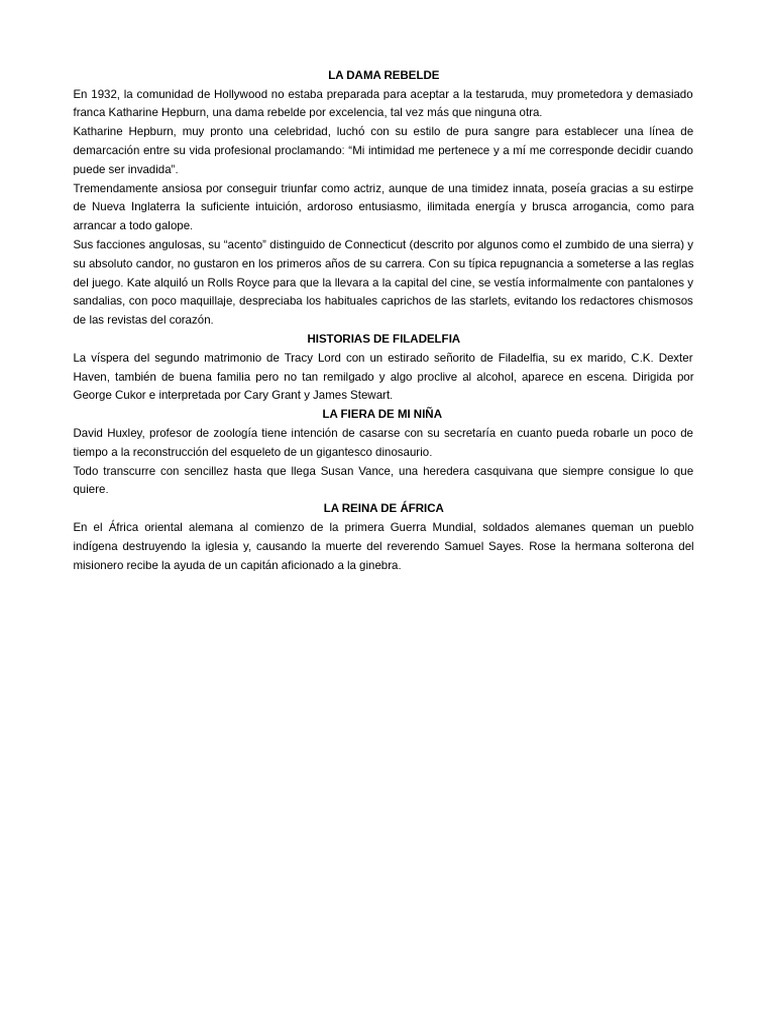 LA DAMA REBELDE

En 1932, la comunidad de Hollywood no estaba preparada para aceptar a la testaruda, muy prometedora y demasiado franca Katharine Hepburn, una dama rebelde por excelencia, tal vez más que ninguna otra.

Katharine Hepburn, muy pronto una celebridad, luchó con su estilo de pura sangre para establecer una línea de demarcación entre su vida profesional proclamando: “Mi intimidad me pertenece y a mí me corresponde decidir cuando puede ser invadida”.

Tremendamente ansiosa por conseguir triunfar como actriz, aunque de una timidez innata, poseía gracias a su estirpe de Nueva Inglaterra la suficiente intuición, ardoroso entusiasmo, ilimitada energía y brusca arrogancia, como para arrancar a todo galope.

Sus facciones angulosas, su “acento” distinguido de Connecticut (descrito por algunos como el zumbido de una sierra) y su absoluto candor, no gustaron en los primeros años de su carrera. Con su típica repugnancia a someterse a las reglas del juego. Kate alquiló un Rolls Royce para que la llevara a la capital del cine, se vestía informalmente con pantalones y sandalias, con poco maquillaje, despreciaba los habituales caprichos de las starlets, evitando los redactores chismosos de las revistas del corazón.

HISTORIAS DE FILADELFIA

La víspera del segundo matrimonio de Tracy Lord con un estirado señorito de Filadelfia, su ex marido, C.K. Dexter Haven, también de buena familia pero no tan remilgado y algo proclive al alcohol, aparece en escena. Dirigida por George Cukor e interpretada por Cary Grant y James Stewart.

LA FIERA DE MI NIÑA

David Huxley, profesor de zoología tiene intención de casarse con su secretaría en cuanto pueda robarle un poco de tiempo a la reconstrucción del esqueleto de un gigantesco dinosaurio.

Todo transcurre con sencillez hasta que llega Susan Vance, una heredera casquivana que siempre consigue lo que quiere.

LA REINA DE ÁFRICA

En el África oriental alemana al comienzo de la primera Guerra Mundial, soldados alemanes queman un pueblo indígena destruyendo la iglesia y, causando la muerte del reverendo Samuel Sayes. Rose la hermana solterona del misionero recibe la ayuda de un capitán aficionado a la ginebra.